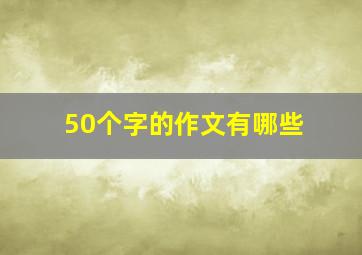 50个字的作文有哪些